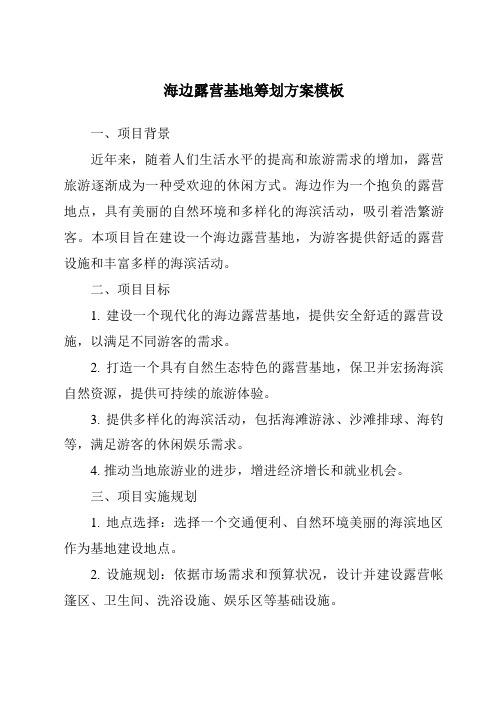 海边露营基地筹划方案模板

一、项目背景

近年来，随着人们生活水平的提高和旅游需求的增加，露营旅游逐渐成为一种受欢迎的休闲方式。海边作为一个抱负的露营地点，具有美丽的自然环境和多样化的海滨活动，吸引着浩繁游客。本项目旨在建设一个海边露营基地，为游客提供舒适的露营设施和丰富多样的海滨活动。

二、项目目标

1. 建设一个现代化的海边露营基地，提供安全舒适的露营设施，以满足不同游客的需求。

2. 打造一个具有自然生态特色的露营基地，保卫并宏扬海滨自然资源，提供可持续的旅游体验。

3. 提供多样化的海滨活动，包括海滩游泳、沙滩排球、海钓等，满足游客的休闲娱乐需求。

4. 推动当地旅游业的进步，增进经济增长和就业机会。

三、项目实施规划

1. 地点选择：选择一个交通便利、自然环境美丽的海滨地区作为基地建设地点。

2. 设施规划：依据市场需求和预算状况，设计并建设露营帐篷区、卫生间、洗浴设施、娱乐区等基础设施。